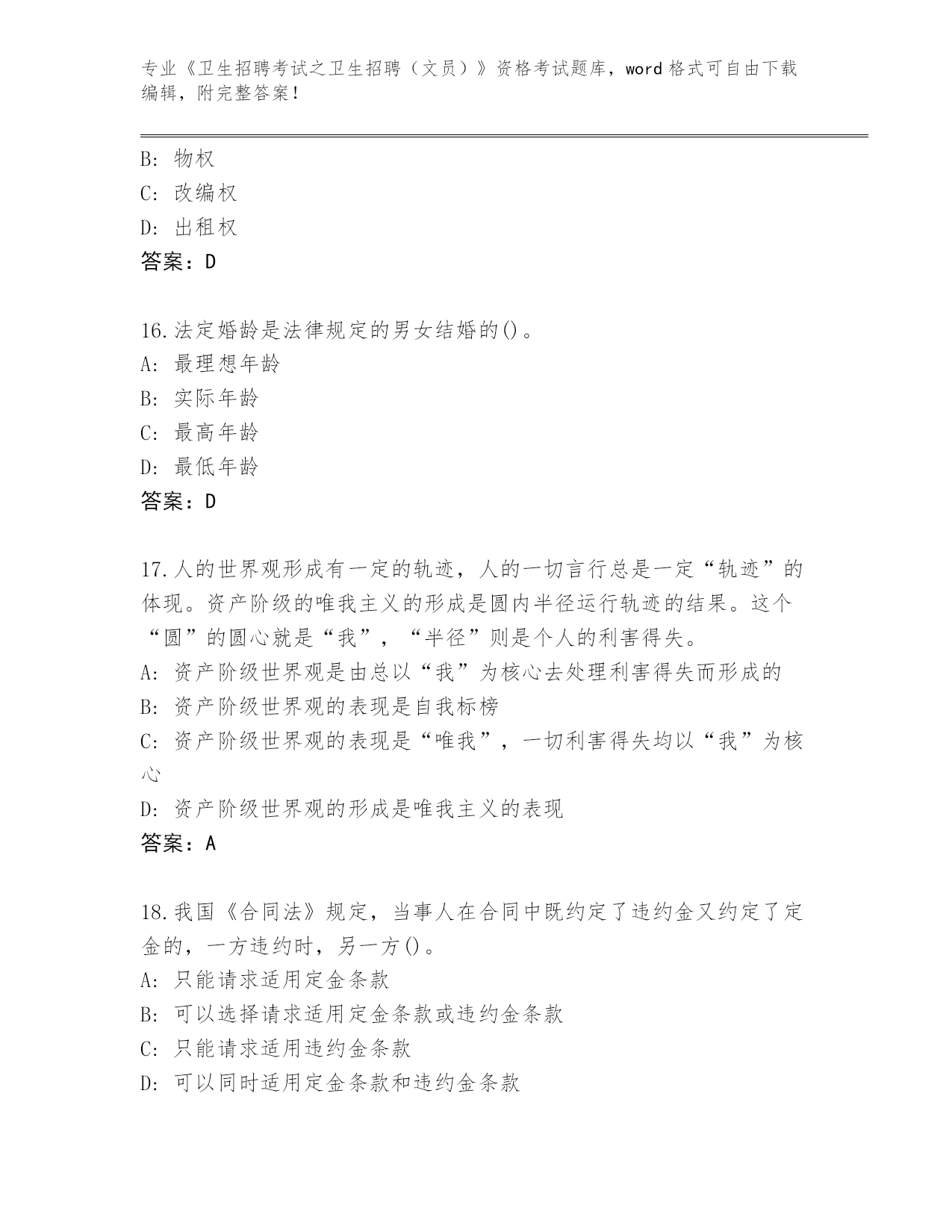 专业《卫生招聘考试之卫生招聘（文员）》资格考试题库，word 格式可自由下载编辑，附完整答案！

B: 物权
C: 改编权
D: 出租权
答案：D

16.法定婚龄是法律规定的男女结婚的()。
A: 最理想年龄
B: 实际年龄
C: 最高年龄
D: 最低年龄
答案：D

17.人的世界观形成有一定的轨迹，人的一切言行总是一定“轨迹”的体现。资产阶级的唯我主义的形成是圆内半径运行轨迹的结果。这个“圆”的圆心就是“我”，“半径”则是个人的利害得失。
A: 资产阶级世界观是由总以“我”为核心去处理利害得失而形成的
B: 资产阶级世界观的表现是自我标榜
C: 资产阶级世界观的表现是“唯我”，一切利害得失均以“我”为核心
D: 资产阶级世界观的形成是唯我主义的表现
答案：A

18.我国《合同法》规定，当事人在合同中既约定了违约金又约定了定金的，一方违约时，另一方()。
A: 只能请求适用定金条款
B: 可以选择请求适用定金条款或违约金条款
C: 只能请求适用违约金条款
D: 可以同时适用定金条款和违约金条款